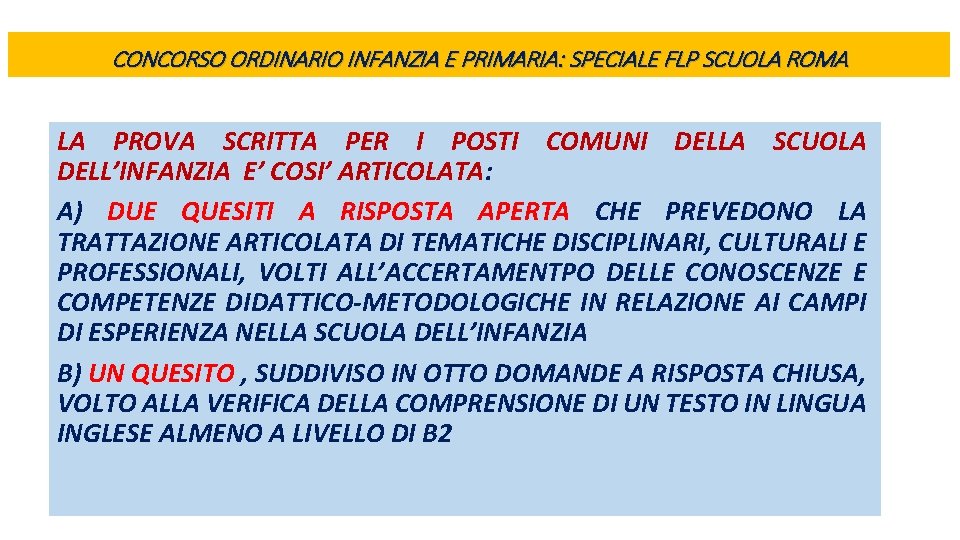 CONCORSO ORDINARIO INFANZIA E PRIMARIA: SPECIALE FLP SCUOLA ROMA

LA PROVA SCRITTA PER I POSTI COMUNI DELLA SCUOLA DELL'INFANZIA E' COSI' ARTICOLATA:

A) DUE QUESITI A RISPOSTA APERTA CHE PREVEDONO LA TRATTAZIONE ARTICOLATA DI TEMATICHE DISCIPLINARI, CULTURALI E PROFESSIONALI, VOLTI ALL'ACCERTAMENTPO DELLE CONOSCENZE E COMPETENZE DIDATTICO-METODOLOGICHE IN RELAZIONE AI CAMPI DI ESPERIENZA NELLA SCUOLA DELL'INFANZIA

B) UN QUESITO , SUDDIVISO IN OTTO DOMANDE A RISPOSTA CHIUSA, VOLTO ALLA VERIFICA DELLA COMPRENSIONE DI UN TESTO IN LINGUA INGLESE ALMENO A LIVELLO DI B2